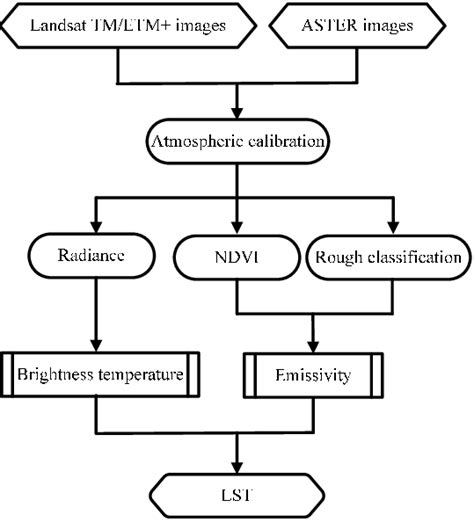 Landsat TM/ETM+ images

ASTER images

Atmospheric calibration

Radiance

NDVI

Rough classification

Brightness temperature

Emissivity

LST